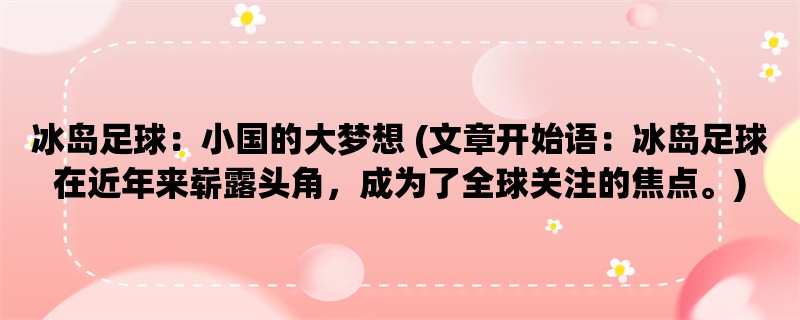 冰岛足球：小国的大梦想 (文章开始语：冰岛足球在近年来崭露头角，成为了全球关注的焦点。)